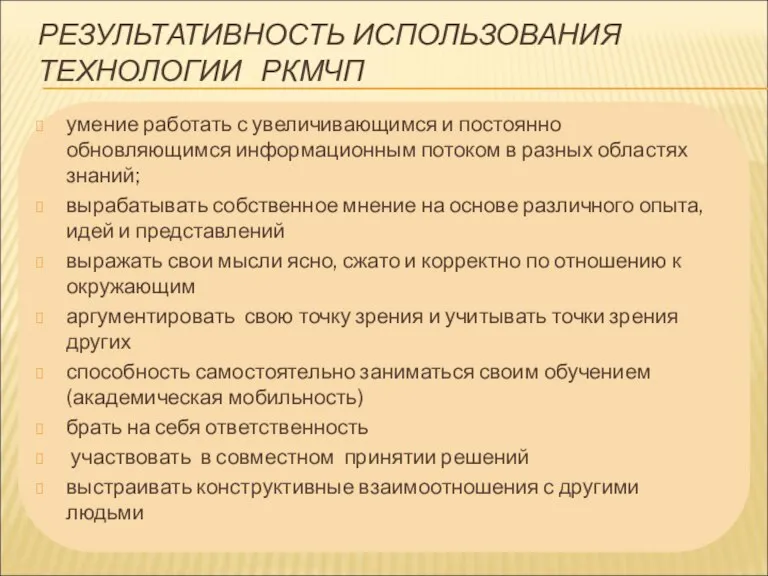 РЕЗУЛЬТАТИВНОСТЬ ИСПОЛЬЗОВАНИЯ ТЕХНОЛОГИИ РКМЧП

умение работать с увеличивающимся и постоянно обновляющимся информационным потоком в разных областях знаний;

вырабатывать собственное мнение на основе различного опыта, идей и представлений

выражать свои мысли ясно, сжато и корректно по отношению к окружающим

аргументировать свою точку зрения и учитывать точки зрения других

способность самостоятельно заниматься своим обучением (академическая мобильность)

брать на себя ответственность

участвовать в совместном принятии решений

выстраивать конструктивные взаимоотношения с другими людьми